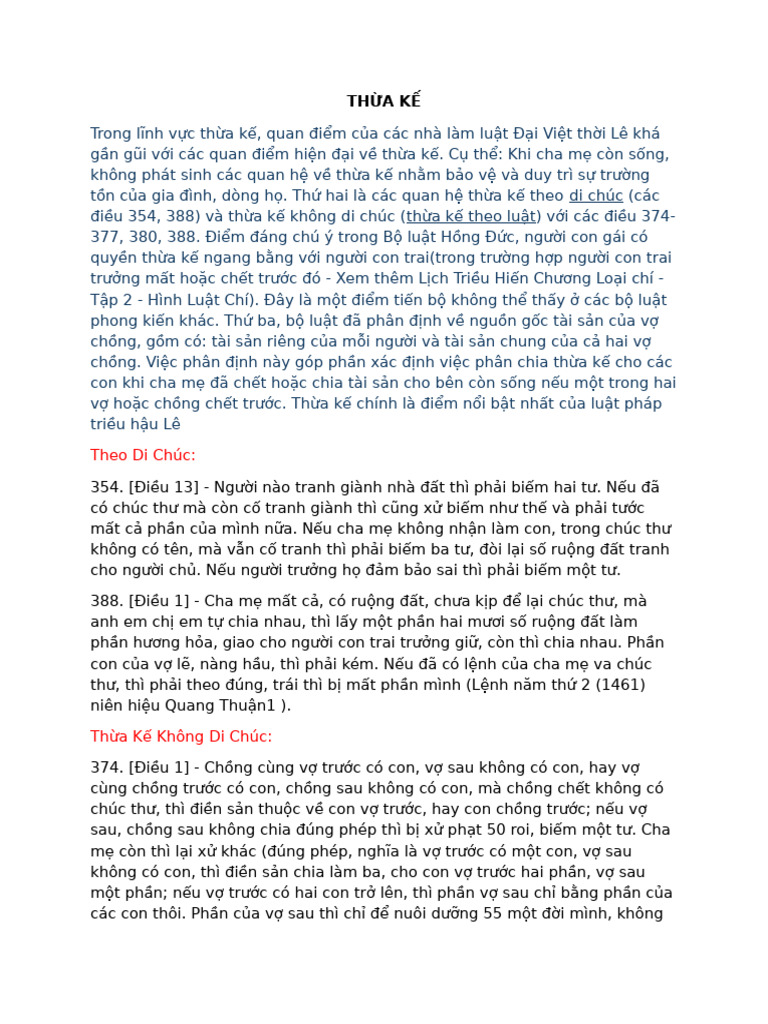 THỪA KẾ

Trong lĩnh vực thừa kế, quan điểm của các nhà làm luật Đại Việt thời Lê khá gần gũi với các quan điểm hiện đại về thừa kế. Cụ thể: Khi cha mẹ còn sống, không phát sinh các quan hệ về thừa kế nhằm bảo vệ và duy trì sự trường tồn của gia đình, dòng họ. Thứ hai là các quan hệ thừa kế theo di chúc (các điều 354, 388) và thừa kế không di chúc (thừa kế theo luật) với các điều 374-377, 380, 388. Điểm đáng chú ý trong Bộ luật Hồng Đức, người con gái có quyền thừa kế ngang bằng với người con trai(trong trường hợp người con trai trưởng mất hoặc chết trước đó - Xem thêm Lịch Triều Hiến Chương Loại chí - Tập 2 - Hình Luật Chí). Đây là một điểm tiến bộ không thể thấy ở các bộ luật phong kiến khác. Thứ ba, bộ luật đã phân định về nguồn gốc tài sản của vợ chồng, gồm có: tài sản riêng của mỗi người và tài sản chung của cả hai vợ chồng. Việc phân định này góp phần xác định việc phân chia thừa kế cho các con khi cha mẹ đã chết hoặc chia tài sản cho bên còn sống nếu một trong hai vợ hoặc chồng chết trước. Thừa kế chính là điểm nổi bật nhất của luật pháp triều hậu Lê

Theo Di Chúc:

354. [Điều 13] - Người nào tranh giành nhà đất thì phải biếm hai tư. Nếu đã có chúc thư mà còn cố tranh giành thì cũng xử biếm như thế và phải tước mất cả phần của mình nữa. Nếu cha mẹ không nhận làm con, trong chúc thư không có tên, mà vẫn cố tranh thì phải biếm ba tư, đòi lại số ruộng đất tranh cho người chủ. Nếu người trưởng họ đảm bảo sai thì phải biếm một tư.

388. [Điều 1] - Cha mẹ mất cả, có ruộng đất, chưa kịp để lại chúc thư, mà anh em chị em tự chia nhau, thì lấy một phần hai mươi số ruộng đất làm phần hương hỏa, giao cho người con trai trưởng giữ, còn thì chia nhau. Phần con của vợ lẽ, nàng hầu, thì phải kém. Nếu đã có lệnh của cha mẹ va chúc thư, thì phải theo đúng, trái thì bị mất phần mình (Lệnh năm thứ 2 (1461) niên hiệu Quang Thuận1 ).

Thừa Kế Không Di Chúc:

374. [Điều 1] - Chồng cùng vợ trước có con, vợ sau không có con, hay vợ cùng chồng trước có con, chồng sau không có con, mà chồng chết không có chúc thư, thì điền sản thuộc về con vợ trước, hay con chồng trước; nếu vợ sau, chồng sau không chia đúng phép thì bị xử phạt 50 roi, biếm một tư. Cha mẹ còn thì lại xử khác (đúng phép, nghĩa là vợ trước có một con, vợ sau không có con, thì điền sản chia làm ba, cho con vợ trước hai phần, vợ sau một phần; nếu vợ trước có hai con trở lên, thì phần vợ sau chỉ bằng phần của các con thôi. Phần của vợ sau thì chỉ để nuôi dưỡng 55 một đời mình, không